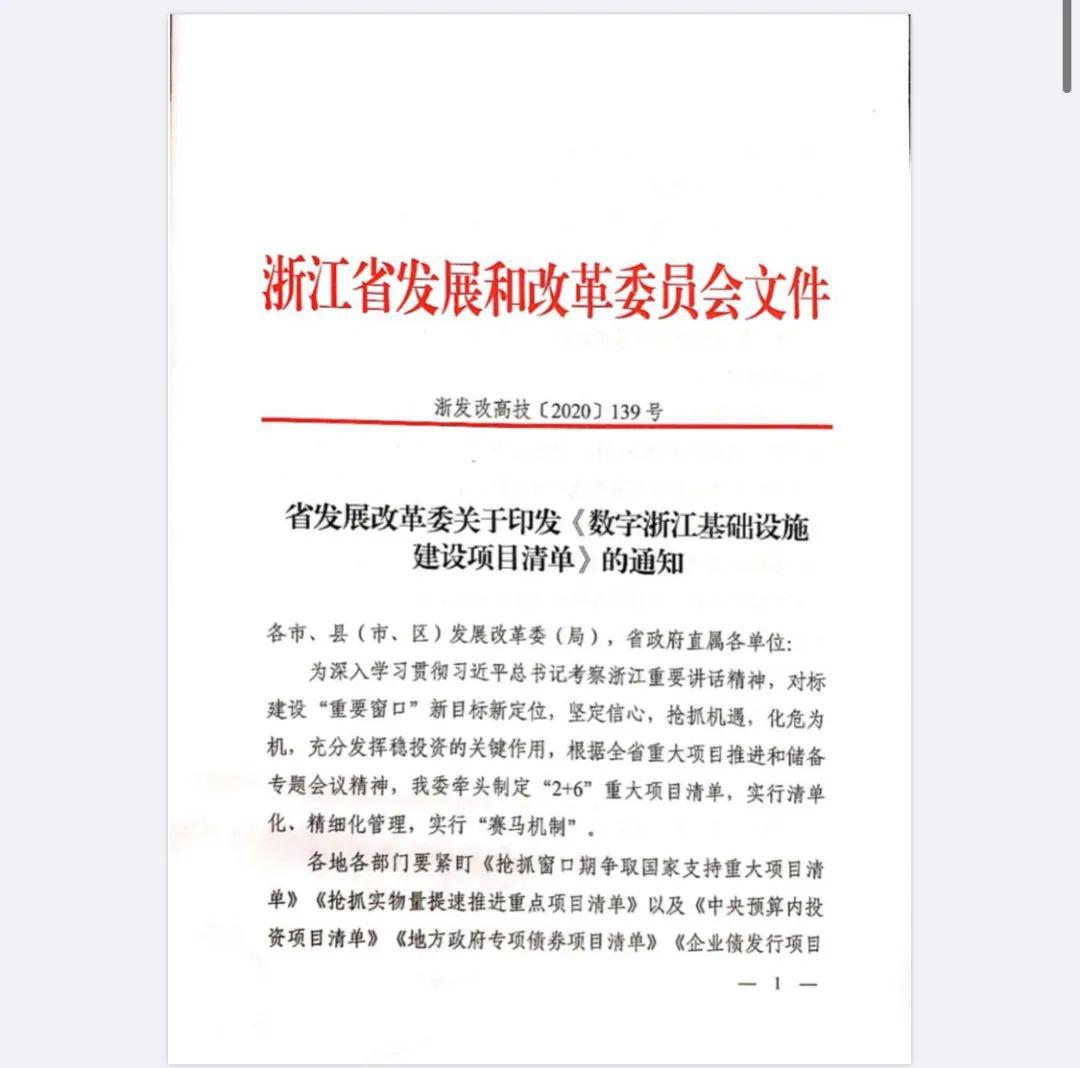 浙江省发展和改革委员会文件

浙发改高技〔2020〕139号

省发展改革委关于印发《数字浙江基础设施建设项目清单》的通知

各市、县（市、区）发展改革委（局），省政府直属各单位：

为深入学习贯彻习近平总书记考察浙江重要讲话精神，对标建设“重要窗口”新目标新定位，坚定信心，抢抓机遇，化危为机，充分发挥稳投资的关键作用，根据全省重大项目推进和储备专题会议精神，我委牵头制定“2+6”重大项目清单，实行清单化、精细化管理，实行“赛马机制”。

各地各部门要紧盯《抢抓窗口期争取国家支持重大项目清单》《抢抓实物量提速推进重点项目清单》以及《中央预算内投资项目清单》《地方政府专项债券项目清单》《企业债发行项目

— 1 —